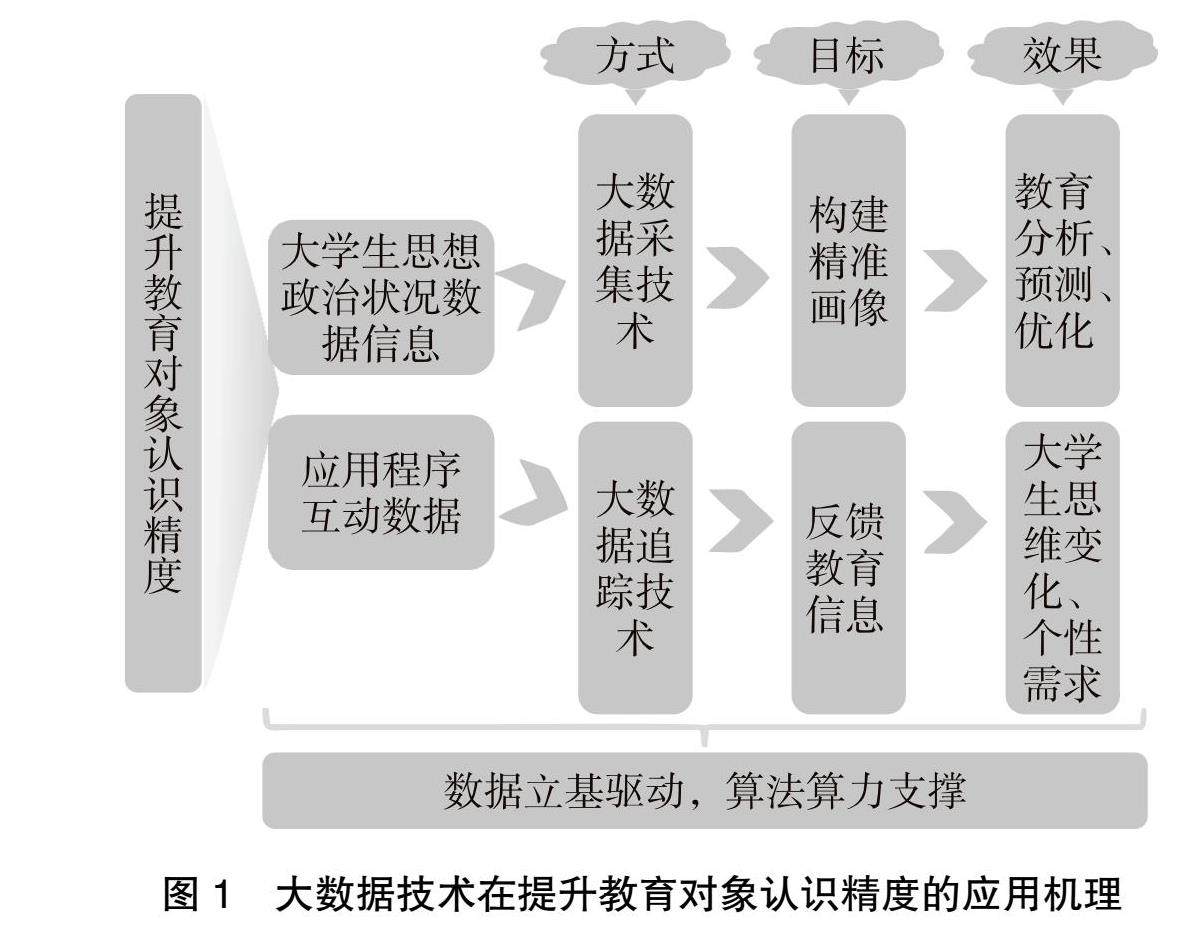 方式

目标

效果

提升教育对象认识精度

大学生思想政治状况数据信息

大数据采集技术

构建精准画像

教育分析、预测、优化

应用程序互动数据

大数据追踪技术

反馈教育信息

大学生思维变化、个性需求

数据立基驱动，算法算力支撑

图 1　大数据技术在提升教育对象认识精度的应用机理